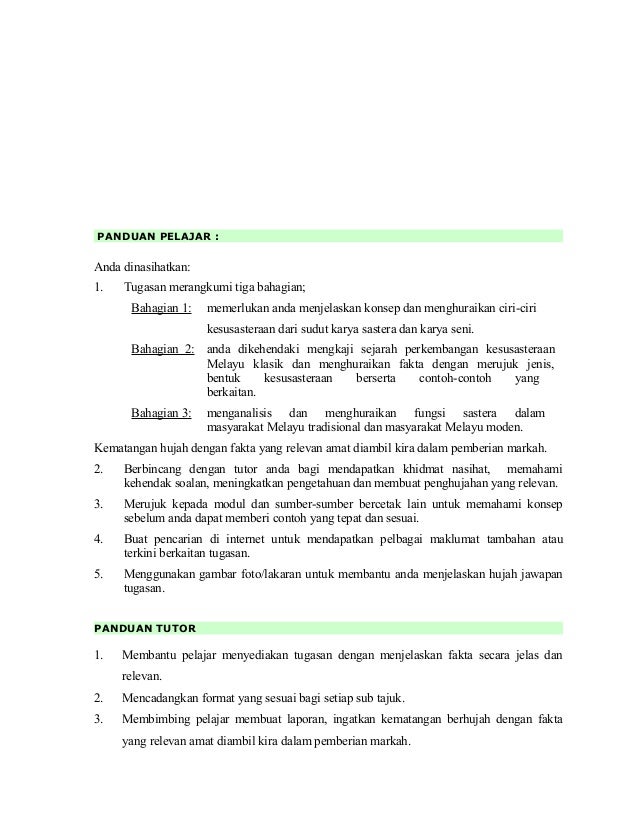 PANDUAN PELAJAR :

Anda dinasihatkan:

1. Tugasan merangkumi tiga bahagian;

Bahagian 1: memerlukan anda menjelaskan konsep dan menghuraikan ciri-ciri kesusasteraan dari sudut karya sastera dan karya seni.

Bahagian 2: anda dikehendaki mengkaji sejarah perkembangan kesusasteraan Melayu klasik dan menghuraikan fakta dengan merujuk jenis, bentuk kesusasteraan berserta contoh-contoh yang berkaitan.

Bahagian 3: menganalisis dan menghuraikan fungsi sastera dalam masyarakat Melayu tradisional dan masyarakat Melayu moden.

Kematangan hujah dengan fakta yang relevan amat diambil kira dalam pemberian markah.

2. Berbincang dengan tutor anda bagi mendapatkan khidmat nasihat, memahami kehendak soalan, meningkatkan pengetahuan dan membuat penghujahan yang relevan.

3. Merujuk kepada modul dan sumber-sumber bercetak lain untuk memahami konsep sebelum anda dapat memberi contoh yang tepat dan sesuai.

4. Buat pencarian di internet untuk mendapatkan pelbagai maklumat tambahan atau terkini berkaitan tugasan.

5. Menggunakan gambar foto/lakaran untuk membantu anda menjelaskan hujah jawapan tugasan.

PANDUAN TUTOR

1. Membantu pelajar menyediakan tugasan dengan menjelaskan fakta secara jelas dan relevan.

2. Mencadangkan format yang sesuai bagi setiap sub tajuk.

3. Membimbing pelajar membuat laporan, ingatkan kematangan berhujah dengan fakta yang relevan amat diambil kira dalam pemberian markah.